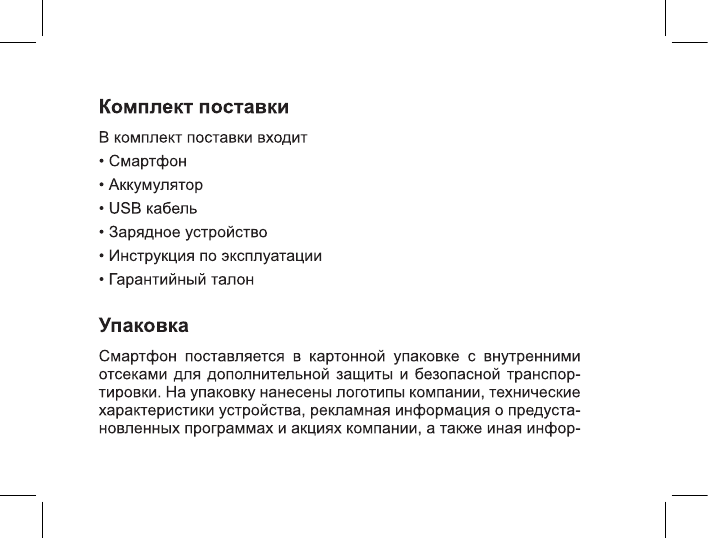 Комплект поставки

В комплект поставки входит
• Смартфон
• Аккумулятор
• USB кабель
• Зарядное устройство
• Инструкция по эксплуатации
• Гарантийный талон

Упаковка

Смартфон поставляется в картонной упаковке с внутренними отсеками для дополнительной защиты и безопасной транспортировки. На упаковку нанесены логотипы компании, технические характеристики устройства, рекламная информация о предустановленных программах и акциях компании, а также иная инфор-